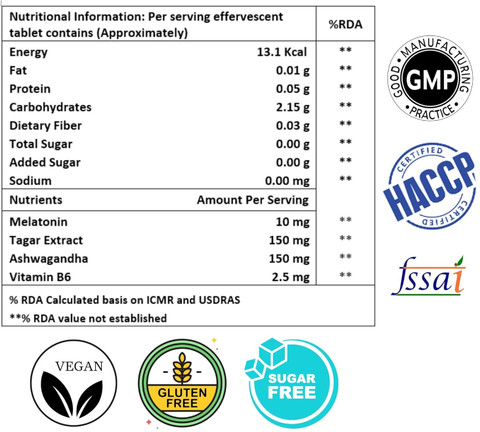 | Nutritional Information: Per serving effervescent tablet contains (Approximately) | | %RDA |
|---|---|---|
| Energy | 13.1 Kcal | ** |
| Fat | 0.01 g | ** |
| Protein | 0.05 g | ** |
| Carbohydrates | 2.15 g | ** |
| Dietary Fiber | 0.03 g | ** |
| Total Sugar | 0.00 g | ** |
| Added Sugar | 0.00 g | ** |
| Sodium | 0.00 mg | ** |
| Nutrients | Amount Per Serving | |
| Melatonin | 10 mg | ** |
| Tagar Extract | 150 mg | ** |
| Ashwagandha | 150 mg | ** |
| Vitamin B6 | 2.5 mg | ** |

% RDA Calculated basis on ICMR and USDRAS

**% RDA value not established

GOOD MANUFACTURING PRACTICE GMP

CERTIFIED HACCP CERTIFIED

fssai

VEGAN

GLUTEN FREE

SUGAR FREE